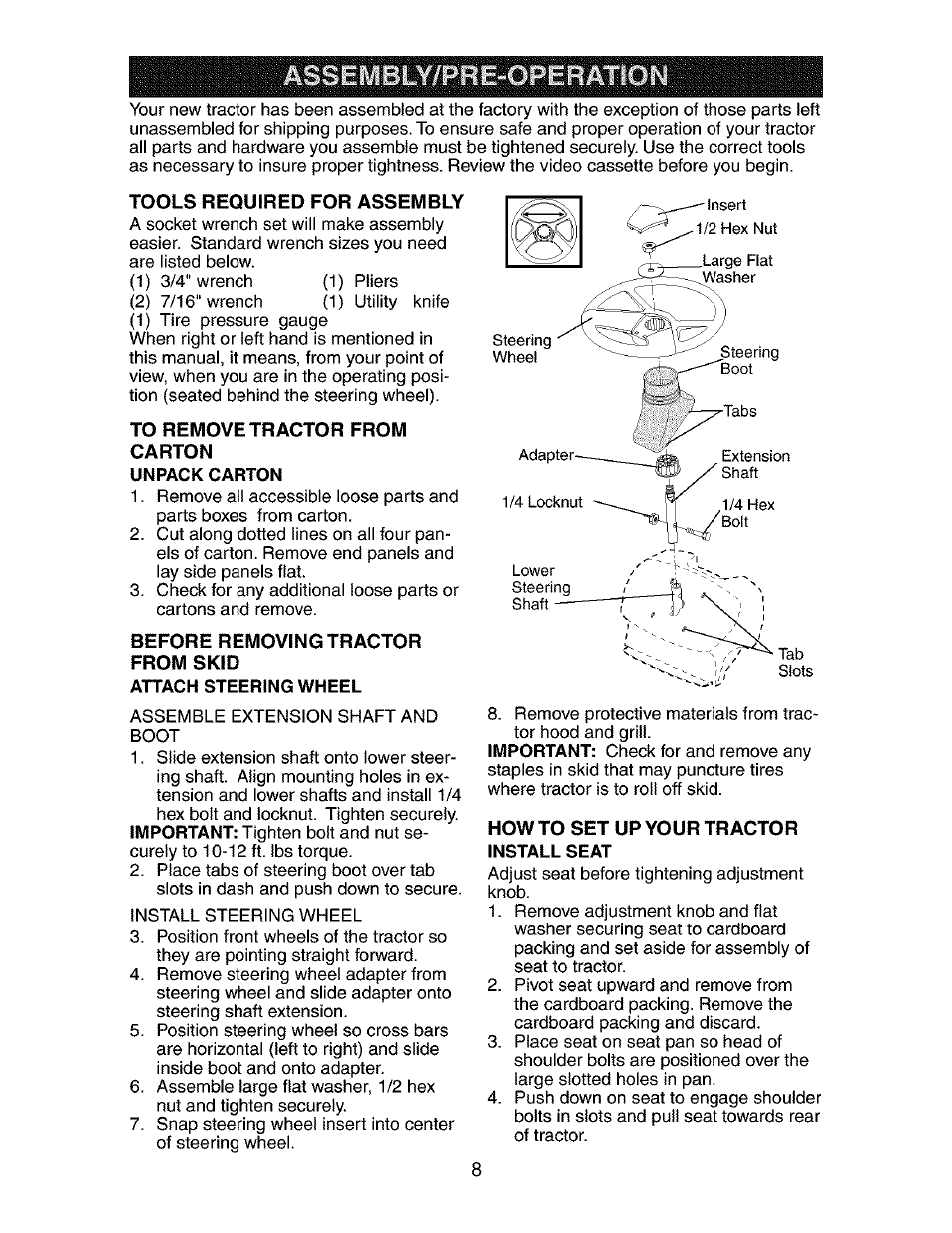 ASSEMBLY/PRE-OPERATION

Your new tractor has been assembled at the factory with the exception of those parts left unassembled for shipping purposes. To ensure safe and proper operation of your tractor all parts and hardware you assemble must be tightened securely. Use the correct tools as necessary to insure proper tightness. Review the video cassette before you begin.

TOOLS REQUIRED FOR ASSEMBLY

A socket wrench set will make assembly easier. Standard wrench sizes you need are listed below.
(1) 3/4" wrench (1) Pliers
(2) 7/16" wrench (1) Utility knife
(1) Tire pressure gauge
When right or left hand is mentioned in this manual, it means, from your point of view, when you are in the operating position (seated behind the steering wheel).

TO REMOVE TRACTOR FROM CARTON

UNPACK CARTON

1. Remove all accessible loose parts and parts boxes from carton.
2. Cut along dotted lines on all four panels of carton. Remove end panels and lay side panels flat.
3. Check for any additional loose parts or cartons and remove.

BEFORE REMOVING TRACTOR FROM SKID

ATTACH STEERING WHEEL

ASSEMBLE EXTENSION SHAFT AND BOOT

1. Slide extension shaft onto lower steering shaft. Align mounting holes in extension and lower shafts and install 1/4 hex bolt and locknut. Tighten securely.
IMPORTANT: Tighten bolt and nut securely to 10-12 ft. lbs torque.
2. Place tabs of steering boot over tab slots in dash and push down to secure.

INSTALL STEERING WHEEL

3. Position front wheels of the tractor so they are pointing straight forward.
4. Remove steering wheel adapter from steering wheel and slide adapter onto steering shaft extension.
5. Position steering wheel so cross bars are horizontal (left to right) and slide inside boot and onto adapter.
6. Assemble large flat washer, 1/2 hex nut and tighten securely.
7. Snap steering wheel insert into center of steering wheel.

Insert
1/2 Hex Nut
Large Flat Washer
Steering Wheel
Steering Boot
Tabs
Adapter
Extension Shaft
1/4 Locknut
1/4 Hex Bolt
Lower Steering Shaft
Tab Slots

8. Remove protective materials from tractor hood and grill.
IMPORTANT: Check for and remove any staples in skid that may puncture tires where tractor is to roll off skid.

HOW TO SET UP YOUR TRACTOR

INSTALL SEAT

Adjust seat before tightening adjustment knob.
1. Remove adjustment knob and flat washer securing seat to cardboard packing and set aside for assembly of seat to tractor.
2. Pivot seat upward and remove from the cardboard packing. Remove the cardboard packing and discard.
3. Place seat on seat pan so head of shoulder bolts are positioned over the large slotted holes in pan.
4. Push down on seat to engage shoulder bolts in slots and pull seat towards rear of tractor.

8